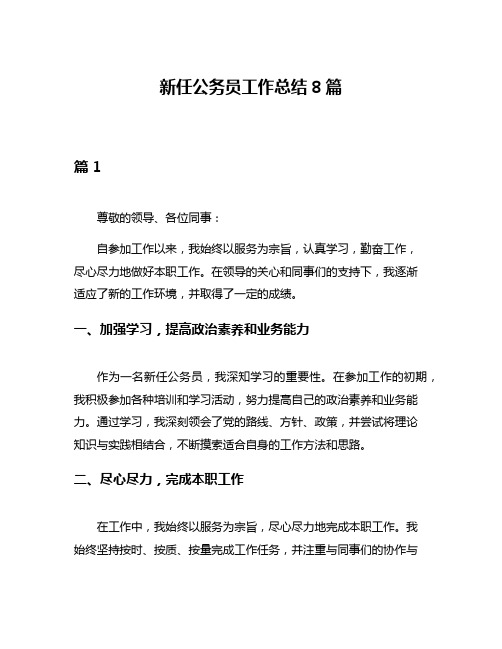 新任公务员工作总结 8 篇

篇 1

尊敬的领导、各位同事：

自参加工作以来，我始终以服务为宗旨，认真学习，勤奋工作，尽心尽力地做好本职工作。在领导的关心和同事们的支持下，我逐渐适应了新的工作环境，并取得了一定的成绩。

一、加强学习，提高政治素养和业务能力

作为一名新任公务员，我深知学习的重要性。在参加工作的初期，我积极参加各种培训和学习活动，努力提高自己的政治素养和业务能力。通过学习，我深刻领会了党的路线、方针、政策，并尝试将理论知识与实践相结合，不断摸索适合自身的工作方法和思路。

二、尽心尽力，完成本职工作

在工作中，我始终以服务为宗旨，尽心尽力地完成本职工作。我始终坚持按时、按质、按量完成工作任务，并注重与同事们的协作与